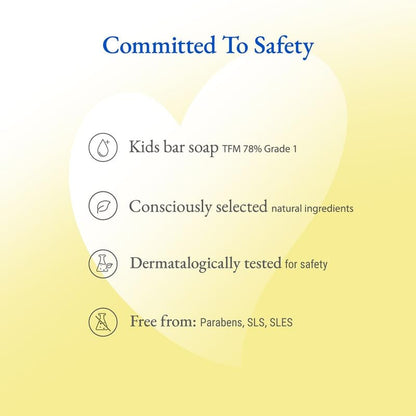 Committed To Safety

Kids bar soap TFM 78% Grade 1

Consciously selected natural ingredients

Dermatalogically tested for safety

Free from: Parabens, SLS, SLES